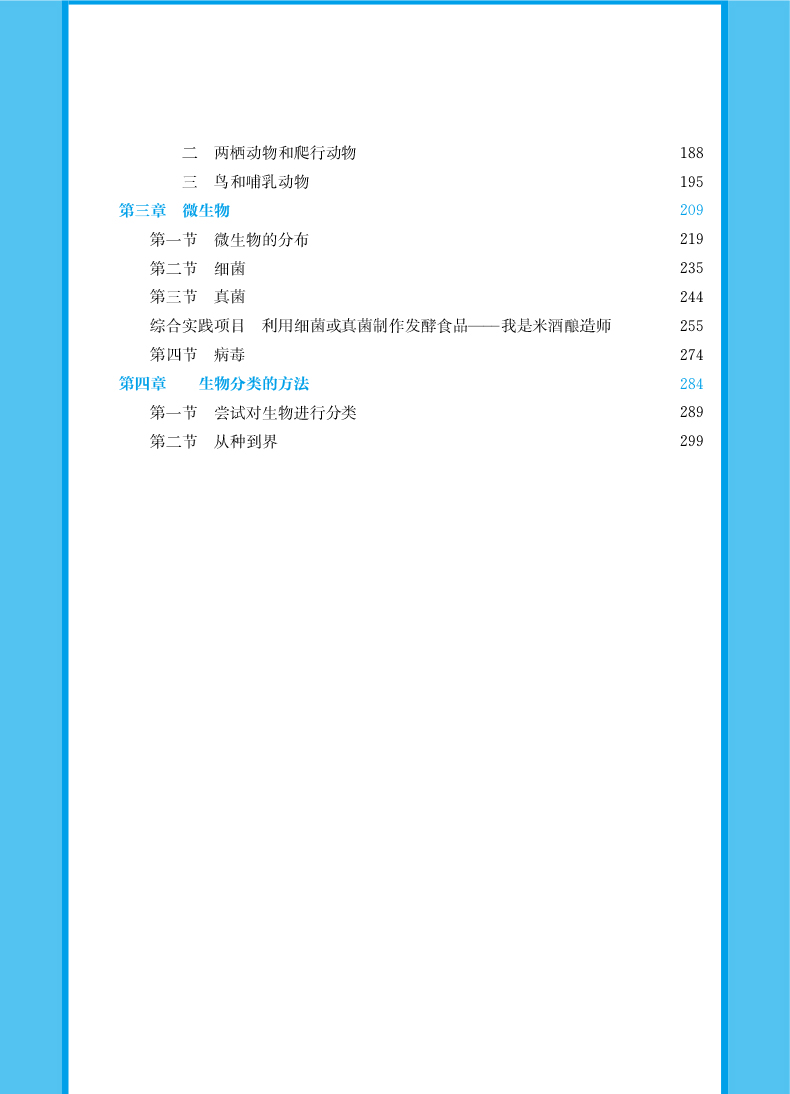 二　两栖动物和爬行动物　188
三　鸟和哺乳动物　195
第三章　微生物　209
第一节　微生物的分布　219
第二节　细菌　235
第三节　真菌　244
综合实践项目　利用细菌或真菌制作发酵食品——我是米酒酿造师　255
第四节　病毒　274
第四章　生物分类的方法　284
第一节　尝试对生物进行分类　289
第二节　从种到界　299